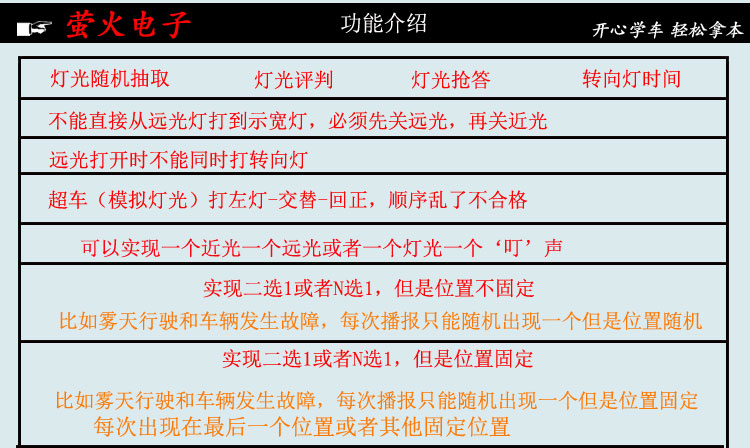 萤火电子

功能介绍

开心学车 轻松拿本

灯光随机抽取 灯光评判 灯光抢答 转向灯时间

不能直接从远光灯打到示宽灯，必须先关远光，再关近光

远光打开时不能同时打转向灯

超车（模拟灯光）打左灯-交替-回正，顺序乱了不合格

可以实现一个近光一个远光或者一个灯光一个‘叮’声

实现二选1或者N选1，但是位置不固定

比如雾天行驶和车辆发生故障，每次播报只能随机出现一个但是位置随机

实现二选1或者N选1，但是位置固定

比如雾天行驶和车辆发生故障，每次播报只能随机出现一个但是位置固定
每次出现在最后一个位置或者其他固定位置